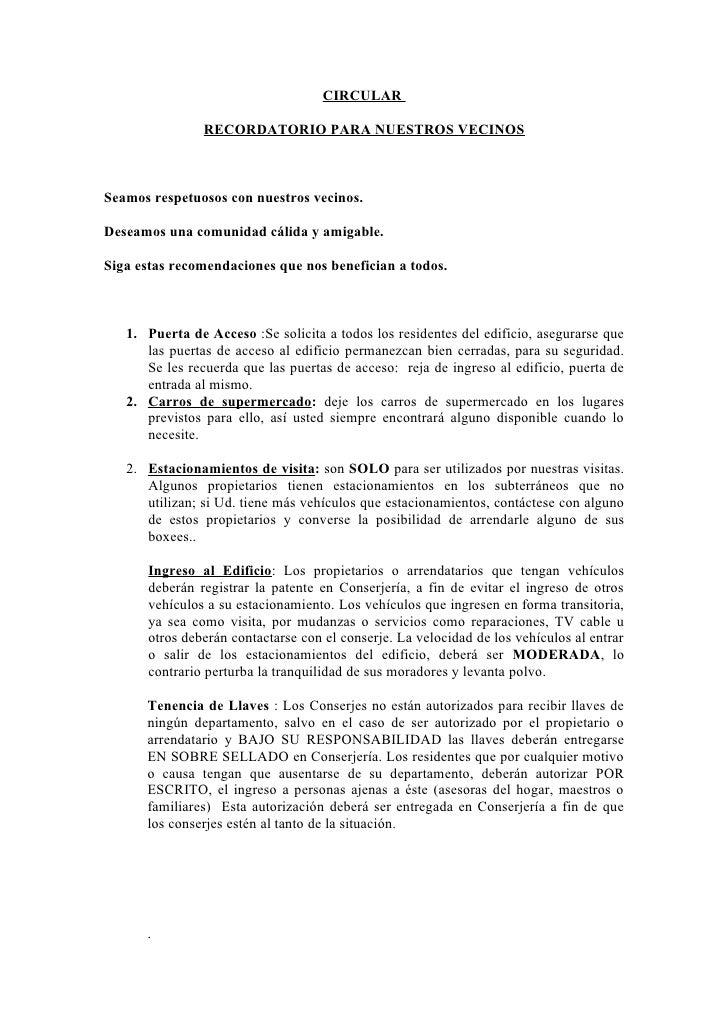 CIRCULAR

RECORDATORIO PARA NUESTROS VECINOS

Seamos respetuosos con nuestros vecinos.

Deseamos una comunidad cálida y amigable.

Siga estas recomendaciones que nos benefician a todos.

1. Puerta de Acceso :Se solicita a todos los residentes del edificio, asegurarse que las puertas de acceso al edificio permanezcan bien cerradas, para su seguridad. Se les recuerda que las puertas de acceso: reja de ingreso al edificio, puerta de entrada al mismo.
2. Carros de supermercado: deje los carros de supermercado en los lugares previstos para ello, así usted siempre encontrará alguno disponible cuando lo necesite.

2. Estacionamientos de visita: son SOLO para ser utilizados por nuestras visitas. Algunos propietarios tienen estacionamientos en los subterráneos que no utilizan; si Ud. tiene más vehículos que estacionamientos, contáctese con alguno de estos propietarios y converse la posibilidad de arrendarle alguno de sus boxees..

Ingreso al Edificio: Los propietarios o arrendatarios que tengan vehículos deberán registrar la patente en Conserjería, a fin de evitar el ingreso de otros vehículos a su estacionamiento. Los vehículos que ingresen en forma transitoria, ya sea como visita, por mudanzas o servicios como reparaciones, TV cable u otros deberán contactarse con el conserje. La velocidad de los vehículos al entrar o salir de los estacionamientos del edificio, deberá ser MODERADA, lo contrario perturba la tranquilidad de sus moradores y levanta polvo.

Tenencia de Llaves : Los Conserjes no están autorizados para recibir llaves de ningún departamento, salvo en el caso de ser autorizado por el propietario o arrendatario y BAJO SU RESPONSABILIDAD las llaves deberán entregarse EN SOBRE SELLADO en Conserjería. Los residentes que por cualquier motivo o causa tengan que ausentarse de su departamento, deberán autorizar POR ESCRITO, el ingreso a personas ajenas a éste (asesoras del hogar, maestros o familiares) Esta autorización deberá ser entregada en Conserjería a fin de que los conserjes estén al tanto de la situación.

.